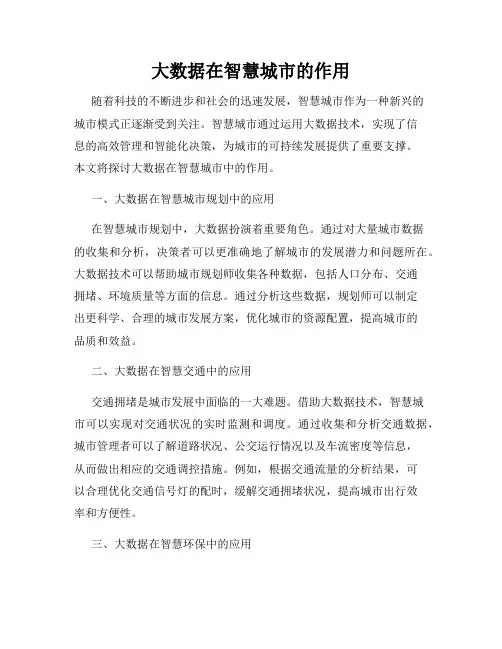 大数据在智慧城市的作用

随着科技的不断进步和社会的迅速发展，智慧城市作为一种新兴的城市模式正逐渐受到关注。智慧城市通过运用大数据技术，实现了信息的高效管理和智能化决策，为城市的可持续发展提供了重要支撑。本文将探讨大数据在智慧城市中的作用。

一、大数据在智慧城市规划中的应用

在智慧城市规划中，大数据扮演着重要角色。通过对大量城市数据的收集和分析，决策者可以更准确地了解城市的发展潜力和问题所在。大数据技术可以帮助城市规划师收集各种数据，包括人口分布、交通拥堵、环境质量等方面的信息。通过分析这些数据，规划师可以制定出更科学、合理的城市发展方案，优化城市的资源配置，提高城市的品质和效益。

二、大数据在智慧交通中的应用

交通拥堵是城市发展中面临的一大难题。借助大数据技术，智慧城市可以实现对交通状况的实时监测和调度。通过收集和分析交通数据，城市管理者可以了解道路状况、公交运行情况以及车流密度等信息，从而做出相应的交通调控措施。例如，根据交通流量的分析结果，可以合理优化交通信号灯的配时，缓解交通拥堵状况，提高城市出行效率和方便性。

三、大数据在智慧环保中的应用